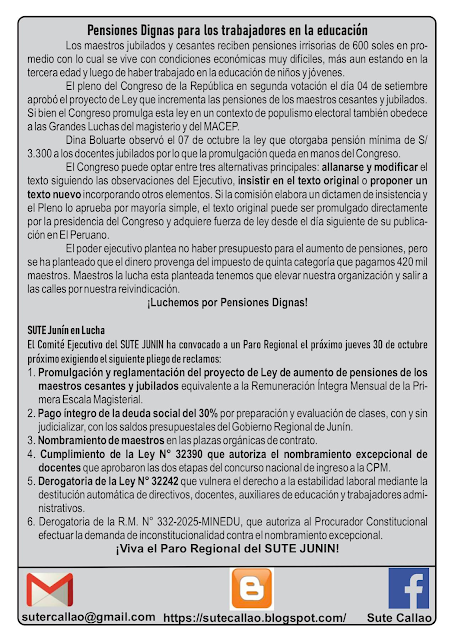 Pensiones Dignas para los trabajadores en la educación

Los maestros jubilados y cesantes reciben pensiones irrisorias de 600 soles en promedio con lo cual se vive con condiciones económicas muy difíciles, más aun estando en la tercera edad y luego de haber trabajado en la educación de niños y jóvenes.

El pleno del Congreso de la República en segunda votación el día 04 de setiembre aprobó el proyecto de Ley que incrementa las pensiones de los maestros cesantes y jubilados. Si bien el Congreso promulga esta ley en un contexto de populismo electoral también obedece a las Grandes Luchas del magisterio y del MACEP.

Dina Boluarte observó el 07 de octubre la ley que otorgaba pensión mínima de S/ 3.300 a los docentes jubilados por lo que la promulgación queda en manos del Congreso.

El Congreso puede optar entre tres alternativas principales: allanarse y modificar el texto siguiendo las observaciones del Ejecutivo, insistir en el texto original o proponer un texto nuevo incorporando otros elementos. Si la comisión elabora un dictamen de insistencia y el Pleno lo aprueba por mayoría simple, el texto original puede ser promulgado directamente por la presidencia del Congreso y adquiere fuerza de ley desde el día siguiente de su publicación en El Peruano.

El poder ejecutivo plantea no haber presupuesto para el aumento de pensiones, pero se ha planteado que el dinero provenga del impuesto de quinta categoría que pagamos 420 mil maestros. Maestros la lucha esta planteada tenemos que elevar nuestra organización y salir a las calles por nuestra reivindicación.

¡Luchemos por Pensiones Dignas!

SUTE Junín en Lucha
El Comité Ejecutivo del SUTE JUNIN ha convocado a un Paro Regional el próximo jueves 30 de octubre próximo exigiendo el siguiente pliego de reclamos:
1. Promulgación y reglamentación del proyecto de Ley de aumento de pensiones de los maestros cesantes y jubilados equivalente a la Remuneración Íntegra Mensual de la Primera Escala Magisterial.
2. Pago íntegro de la deuda social del 30% por preparación y evaluación de clases, con y sin judicializar, con los saldos presupuestales del Gobierno Regional de Junín.
3. Nombramiento de maestros en las plazas orgánicas de contrato.
4. Cumplimiento de la Ley N° 32390 que autoriza el nombramiento excepcional de docentes que aprobaron las dos etapas del concurso nacional de ingreso a la CPM.
5. Derogatoria de la Ley N° 32242 que vulnera el derecho a la estabilidad laboral mediante la destitución automática de directivos, docentes, auxiliares de educación y trabajadores administrativos.
6. Derogatoria de la R.M. N° 332-2025-MINEDU, que autoriza al Procurador Constitucional efectuar la demanda de inconstitucionalidad contra el nombramiento excepcional.

¡Viva el Paro Regional del SUTE JUNIN!

sutercallao@gmail.com https://sutecallao.blogspot.com/ Sute Callao